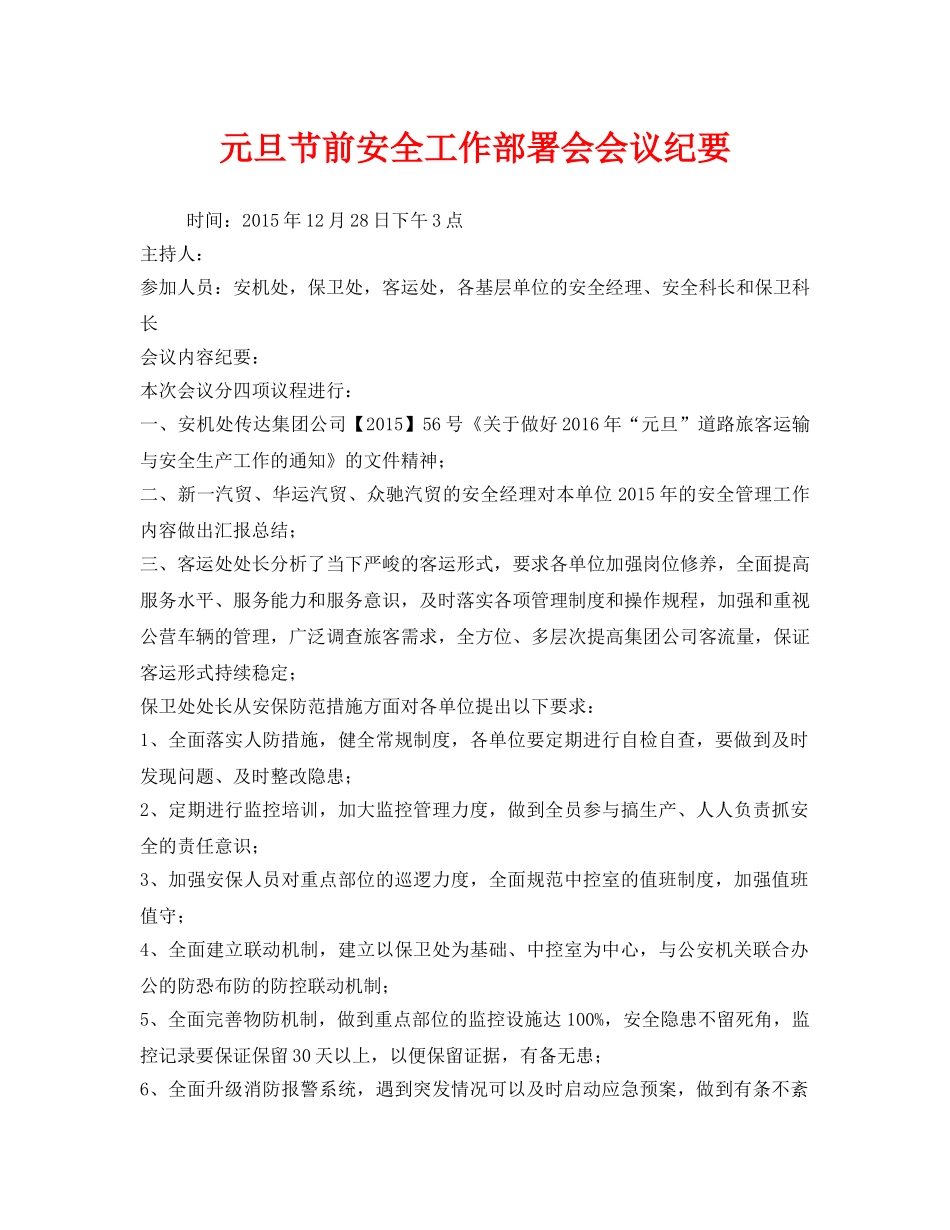 元旦节前安全工作部署会会议纪要

时间：2015年12月28日下午3点

主持人：

参加人员：安机处，保卫处，客运处，各基层单位的安全经理、安全科长和保卫科长

会议内容纪要：

本次会议分四项议程进行：

一、安机处传达集团公司【2015】56号《关于做好2016年“元旦”道路旅客运输与安全生产工作的通知》的文件精神；

二、新一汽贸、华运汽贸、众驰汽贸的安全经理对本单位2015年的安全管理工作内容做出汇报总结；

三、客运处处长分析了当下严峻的客运形式，要求各单位加强岗位修养，全面提高服务水平、服务能力和服务意识，及时落实各项管理制度和操作规程，加强和重视公营车辆的管理，广泛调查旅客需求，全方位、多层次提高集团公司客流量，保证客运形式持续稳定；

保卫处处长从安保防范措施方面对各单位提出以下要求：

1、全面落实人防措施，健全常规制度，各单位要定期进行自检自查，要做到及时发现问题、及时整改隐患；

2、定期进行监控培训，加大监控管理力度，做到全员参与搞生产、人人负责抓安全的责任意识；

3、加强安保人员对重点部位的巡逻力度，全面规范中控室的值班制度，加强值班值守；

4、全面建立联动机制，建立以保卫处为基础、中控室为中心，与公安机关联合办公的防恐布防的防控联动机制；

5、全面完善物防机制，做到重点部位的监控设施达100%，安全隐患不留死角，监控记录要保证保留30天以上，以便保留证据，有备无患；

6、全面升级消防报警系统，遇到突发情况可以及时启动应急预案，做到有条不紊